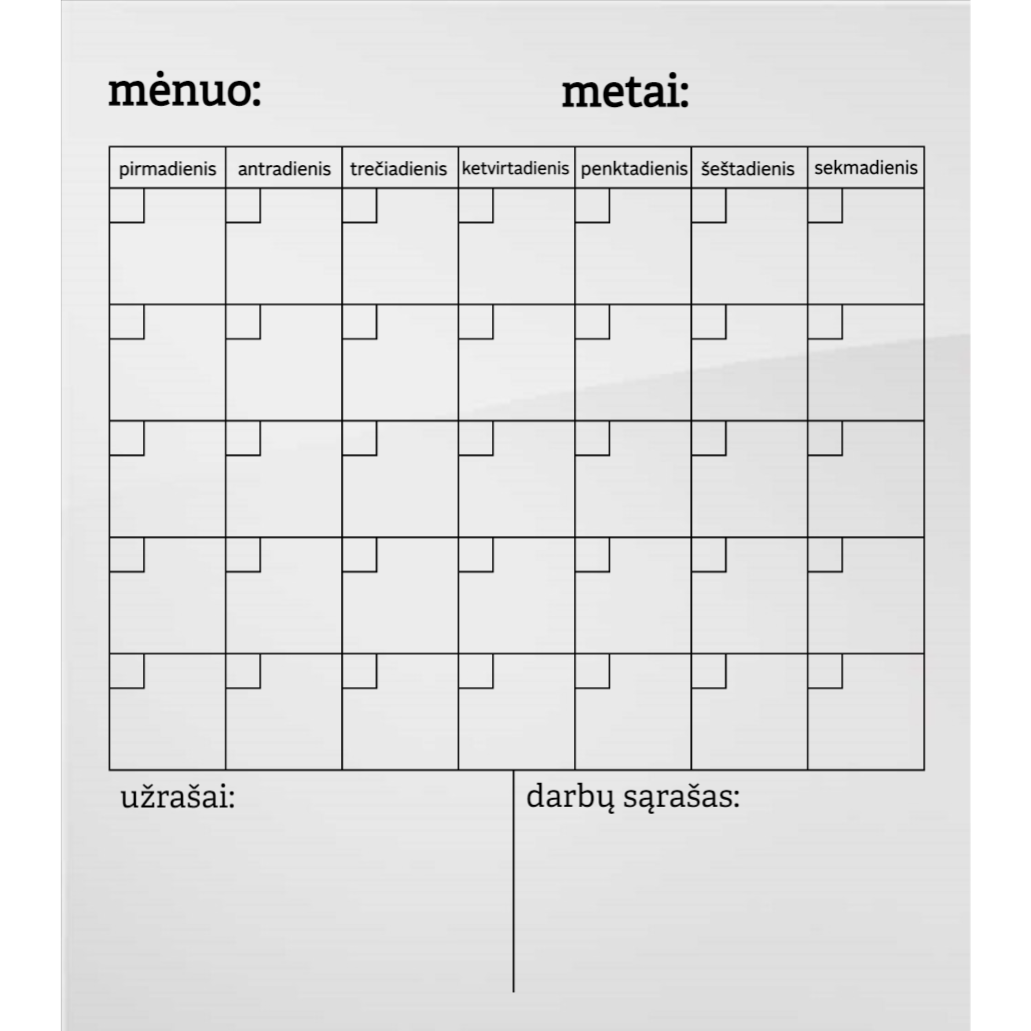 mėnuo: metai:

| pirmadienis | antradienis | trečiadienis | ketvirtadienis | penktadienis | šeštadienis | sekmadienis |
|---|---|---|---|---|---|---|
| | | | | | | |
| | | | | | | |
| | | | | | | |
| | | | | | | |
| | | | | | | |

užrašai:

darbų sąrašas: